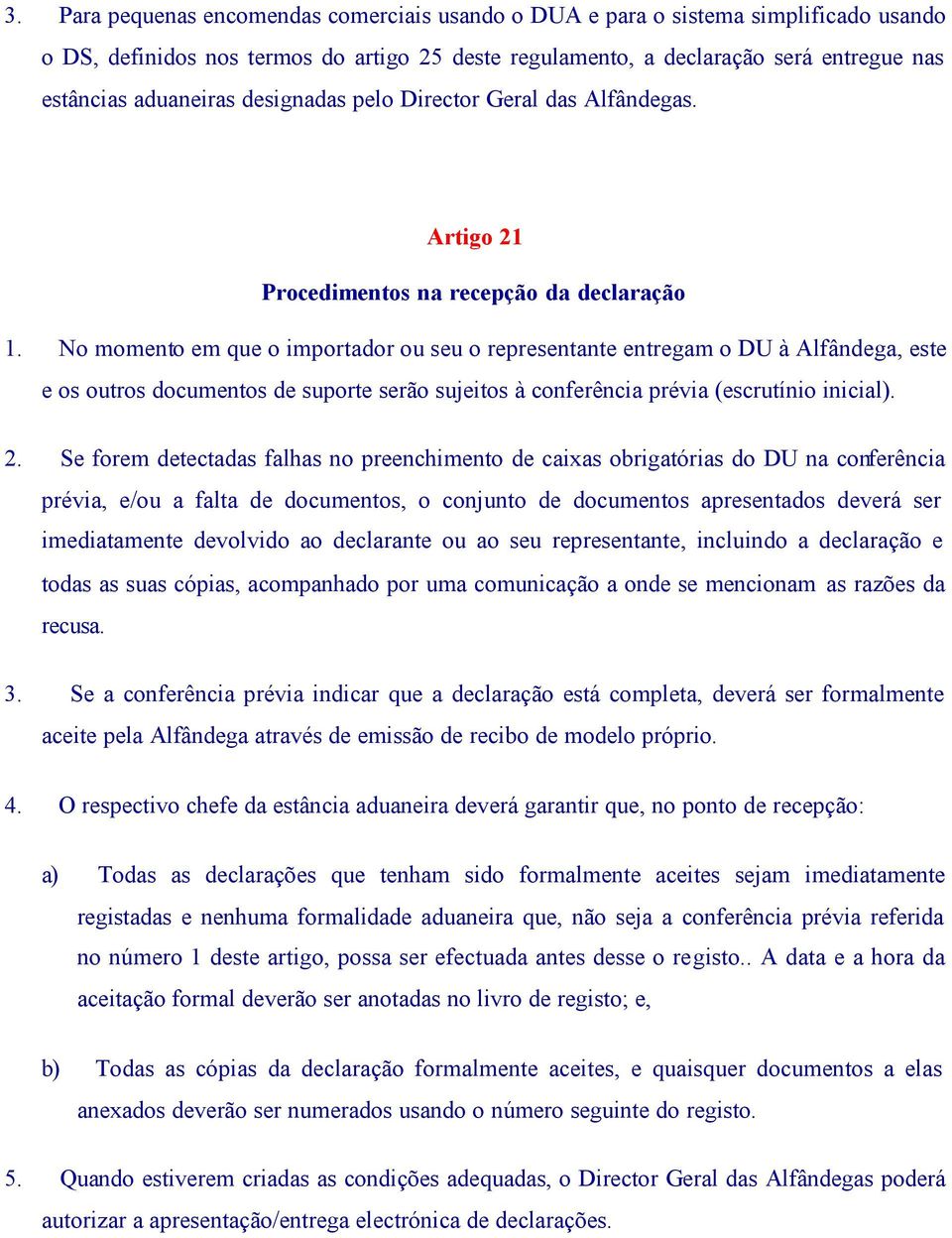 3. Para pequenas encomendas comerciais usando o DUA e para o sistema simplificado usando o DS, definidos nos termos do artigo 25 deste regulamento, a declaração será entregue nas estâncias aduaneiras designadas pelo Director Geral das Alfândegas.

Artigo 21

Procedimentos na recepção da declaração

1. No momento em que o importador ou seu o representante entregam o DU à Alfândega, este e os outros documentos de suporte serão sujeitos à conferência prévia (escrutínio inicial).

2. Se forem detectadas falhas no preenchimento de caixas obrigatórias do DU na conferência prévia, e/ou a falta de documentos, o conjunto de documentos apresentados deverá ser imediatamente devolvido ao declarante ou ao seu representante, incluindo a declaração e todas as suas cópias, acompanhado por uma comunicação a onde se mencionam as razões da recusa.

3. Se a conferência prévia indicar que a declaração está completa, deverá ser formalmente aceite pela Alfândega através de emissão de recibo de modelo próprio.

4. O respectivo chefe da estância aduaneira deverá garantir que, no ponto de recepção:

a) Todas as declarações que tenham sido formalmente aceites sejam imediatamente registadas e nenhuma formalidade aduaneira que, não seja a conferência prévia referida no número 1 deste artigo, possa ser efectuada antes desse o registo.. A data e a hora da aceitação formal deverão ser anotadas no livro de registo; e,

b) Todas as cópias da declaração formalmente aceites, e quaisquer documentos a elas anexados deverão ser numerados usando o número seguinte do registo.

5. Quando estiverem criadas as condições adequadas, o Director Geral das Alfândegas poderá autorizar a apresentação/entrega electrónica de declarações.